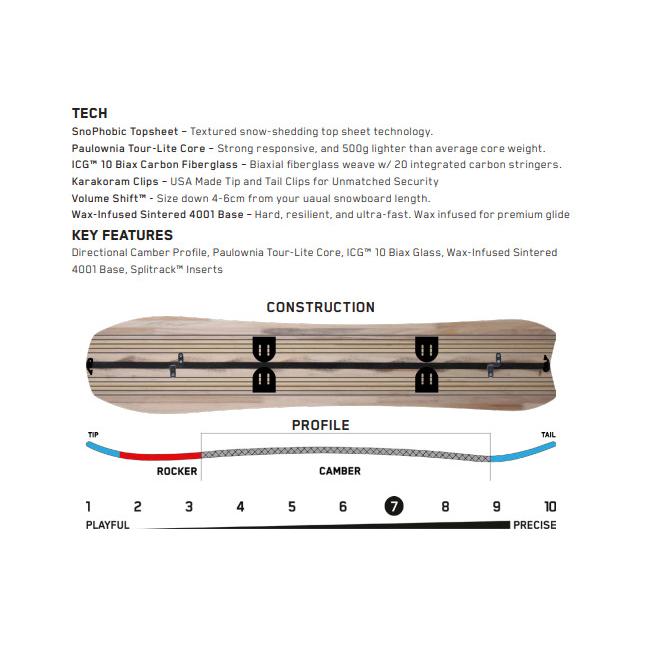 TECH
SnoPhobic Topsheet – Textured snow-shedding top sheet technology.
Paulownia Tour-Lite Core – Strong responsive, and 500g lighter than average core weight.
ICG™ 10 Biax Carbon Fiberglass – Biaxial fiberglass weave w/ 20 integrated carbon stringers.
Karakoram Clips – USA Made Tip and Tail Clips for Unmatched Security
Volume Shift™ - Size down 4-6cm from your uaual snowboard length.
Wax-Infused Sintered 4001 Base – Hard, resilient, and ultra-fast. Wax infused for premium glide

KEY FEATURES
Directional Camber Profile, Paulownia Tour-Lite Core, ICG™ 10 Biax Glass, Wax-Infused Sintered 4001 Base, Splitrack™ Inserts

CONSTRUCTION

PROFILE
TIP
TAIL
ROCKER
CAMBER

1 2 3 4 5 6 7 8 9 10
PLAYFUL
PRECISE